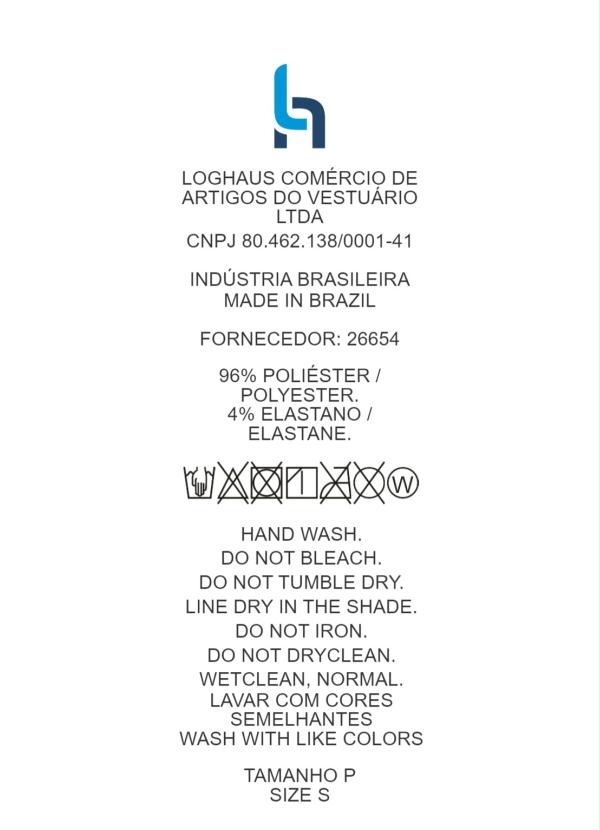 LOGHAUS COMÉRCIO DE ARTIGOS DO VESTUÁRIO LTDA
CNPJ 80.462.138/0001-41

INDÚSTRIA BRASILEIRA
MADE IN BRAZIL

FORNECEDOR: 26654

96% POLIÉSTER / POLYESTER.
4% ELASTANO / ELASTANE.

W

HAND WASH.
DO NOT BLEACH.
DO NOT TUMBLE DRY.
LINE DRY IN THE SHADE.
DO NOT IRON.
DO NOT DRYCLEAN.
WETCLEAN, NORMAL.
LAVAR COM CORES SEMELHANTES
WASH WITH LIKE COLORS

TAMANHO P
SIZE S